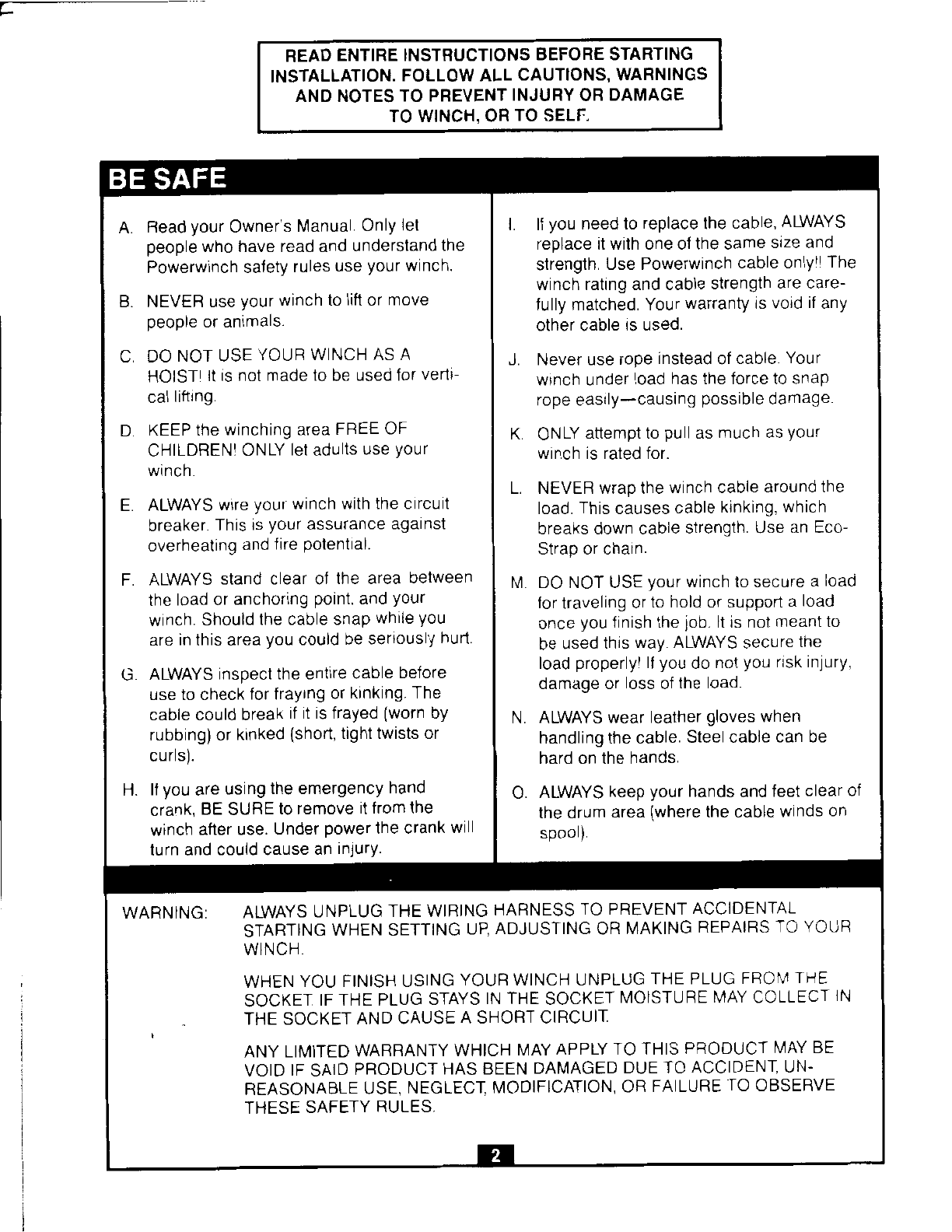 READ ENTIRE INSTRUCTIONS BEFORE STARTING INSTALLATION. FOLLOW ALL CAUTIONS, WARNINGS AND NOTES TO PREVENT INJURY OR DAMAGE TO WINCH, OR TO SELF.

BE SAFE

A. Read your Owner's Manual. Only let people who have read and understand the Powerwinch safety rules use your winch.

B. NEVER use your winch to lift or move people or animals.

C. DO NOT USE YOUR WINCH AS A HOIST! It is not made to be used for vertical lifting.

D. KEEP the winching area FREE OF CHILDREN! ONLY let adults use your winch.

E. ALWAYS wire your winch with the circuit breaker. This is your assurance against overheating and fire potential.

F. ALWAYS stand clear of the area between the load or anchoring point, and your winch. Should the cable snap while you are in this area you could be seriously hurt.

G. ALWAYS inspect the entire cable before use to check for fraying or kinking. The cable could break if it is frayed (worn by rubbing) or kinked (short, tight twists or curls).

H. If you are using the emergency hand crank, BE SURE to remove it from the winch after use. Under power the crank will turn and could cause an injury.

I. If you need to replace the cable, ALWAYS replace it with one of the same size and strength. Use Powerwinch cable only!! The winch rating and cable strength are carefully matched. Your warranty is void if any other cable is used.

J. Never use rope instead of cable. Your winch under load has the force to snap rope easily—causing possible damage.

K. ONLY attempt to pull as much as your winch is rated for.

L. NEVER wrap the winch cable around the load. This causes cable kinking, which breaks down cable strength. Use an Eco-Strap or chain.

M. DO NOT USE your winch to secure a load for traveling or to hold or support a load once you finish the job. It is not meant to be used this way. ALWAYS secure the load properly! If you do not you risk injury, damage or loss of the load.

N. ALWAYS wear leather gloves when handling the cable. Steel cable can be hard on the hands.

O. ALWAYS keep your hands and feet clear of the drum area (where the cable winds on spool).

WARNING: ALWAYS UNPLUG THE WIRING HARNESS TO PREVENT ACCIDENTAL STARTING WHEN SETTING UP, ADJUSTING OR MAKING REPAIRS TO YOUR WINCH.

WHEN YOU FINISH USING YOUR WINCH UNPLUG THE PLUG FROM THE SOCKET. IF THE PLUG STAYS IN THE SOCKET MOISTURE MAY COLLECT IN THE SOCKET AND CAUSE A SHORT CIRCUIT.

ANY LIMITED WARRANTY WHICH MAY APPLY TO THIS PRODUCT MAY BE VOID IF SAID PRODUCT HAS BEEN DAMAGED DUE TO ACCIDENT, UNREASONABLE USE, NEGLECT, MODIFICATION, OR FAILURE TO OBSERVE THESE SAFETY RULES.

2